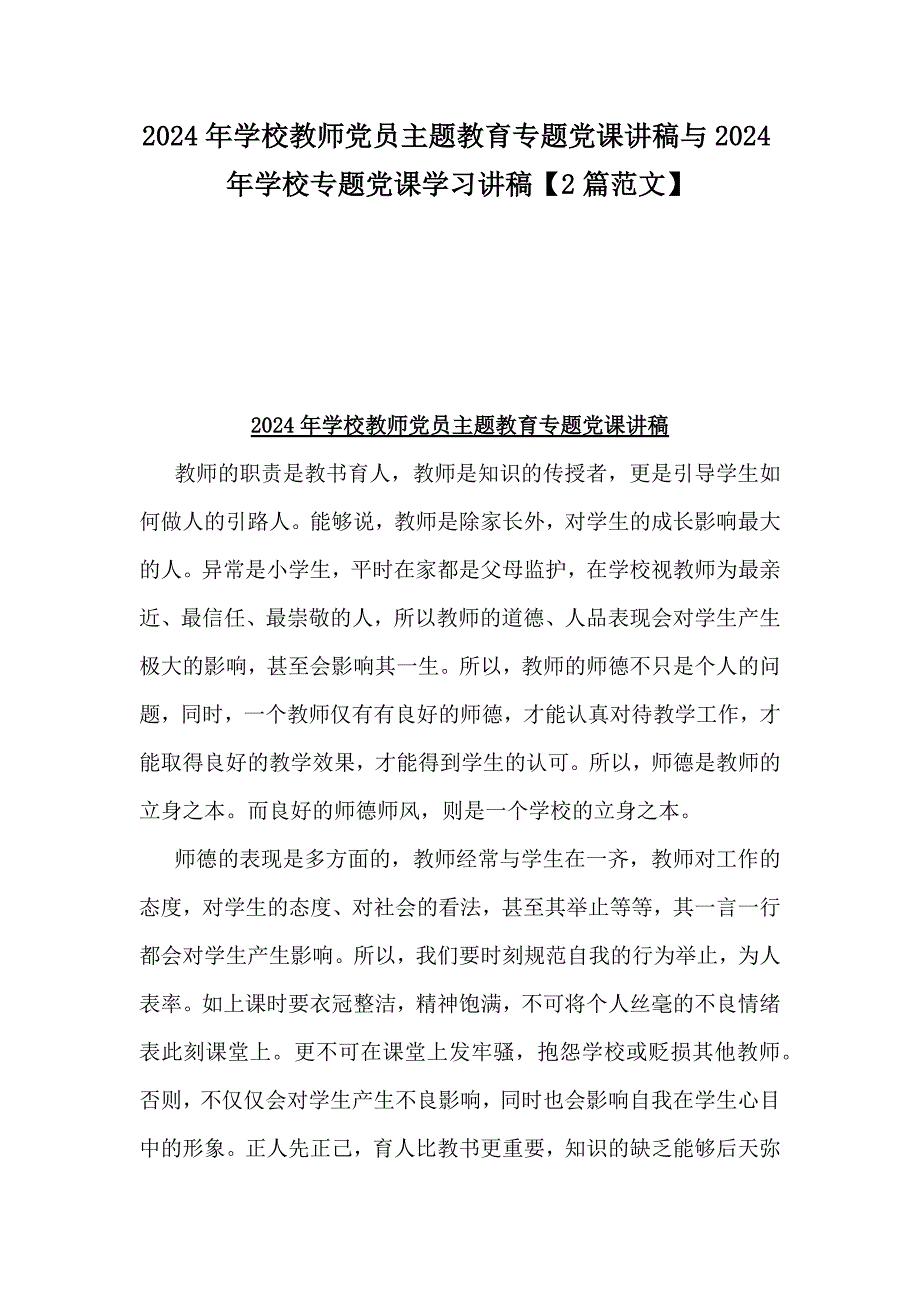 2024年学校教师党员主题教育专题党课讲稿与2024年学校专题党课学习讲稿【2篇范文】

2024年学校教师党员主题教育专题党课讲稿

教师的职责是教书育人，教师是知识的传授者，更是引导学生如何做人的引路人。能够说，教师是除家长外，对学生的成长影响最大的人。异常是小学生，平时在家都是父母监护，在学校视教师为最亲近、最信任、最崇敬的人，所以教师的道德、人品表现会对学生产生极大的影响，甚至会影响其一生。所以，教师的师德不只是个人的问题，同时，一个教师仅有有良好的师德，才能认真对待教学工作，才能取得良好的教学效果，才能得到学生的认可。所以，师德是教师的立身之本。而良好的师德师风，则是一个学校的立身之本。

师德的表现是多方面的，教师经常与学生在一齐，教师对工作的态度，对学生的态度、对社会的看法，甚至其举止等等，其一言一行都会对学生产生影响。所以，我们要时刻规范自我的行为举止，为人表率。如上课时要衣冠整洁，精神饱满，不可将个人丝毫的不良情绪表此刻课堂上。更不可在课堂上发牢骚，抱怨学校或贬损其他教师。否则，不仅仅会对学生产生不良影响，同时也会影响自我在学生心目中的形象。正人先正己，育人比教书更重要，知识的缺乏能够后天弥